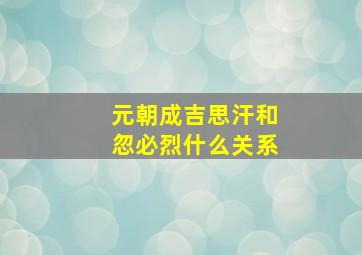 元朝成吉思汗和
忽必烈什么关系